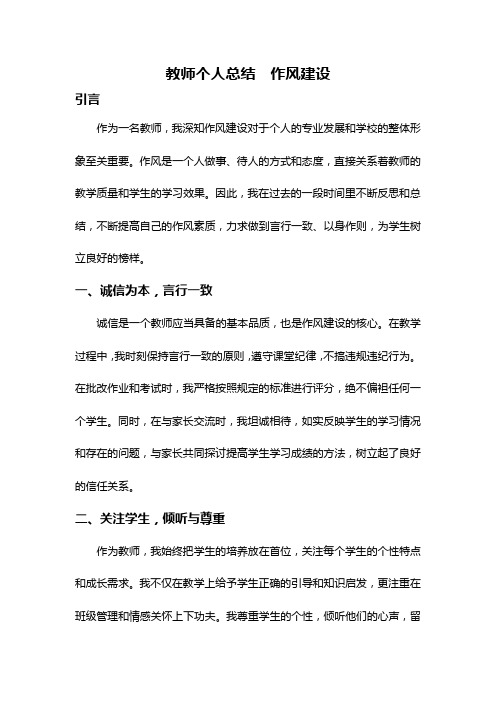 教师个人总结　作风建设

引言

作为一名教师，我深知作风建设对于个人的专业发展和学校的整体形象至关重要。作风是一个人做事、待人的方式和态度，直接关系着教师的教学质量和学生的学习效果。因此，我在过去的一段时间里不断反思和总结，不断提高自己的作风素质，力求做到言行一致、以身作则，为学生树立良好的榜样。

一、诚信为本，言行一致

诚信是一个教师应当具备的基本品质，也是作风建设的核心。在教学过程中，我时刻保持言行一致的原则，遵守课堂纪律，不搞违规违纪行为。在批改作业和考试时，我严格按照规定的标准进行评分，绝不偏袒任何一个学生。同时，在与家长交流时，我坦诚相待，如实反映学生的学习情况和存在的问题，与家长共同探讨提高学生学习成绩的方法，树立起了良好的信任关系。

二、关注学生，倾听与尊重

作为教师，我始终把学生的培养放在首位，关注每个学生的个性特点和成长需求。我不仅在教学上给予学生正确的引导和知识启发，更注重在班级管理和情感关怀上下功夫。我尊重学生的个性，倾听他们的心声，留